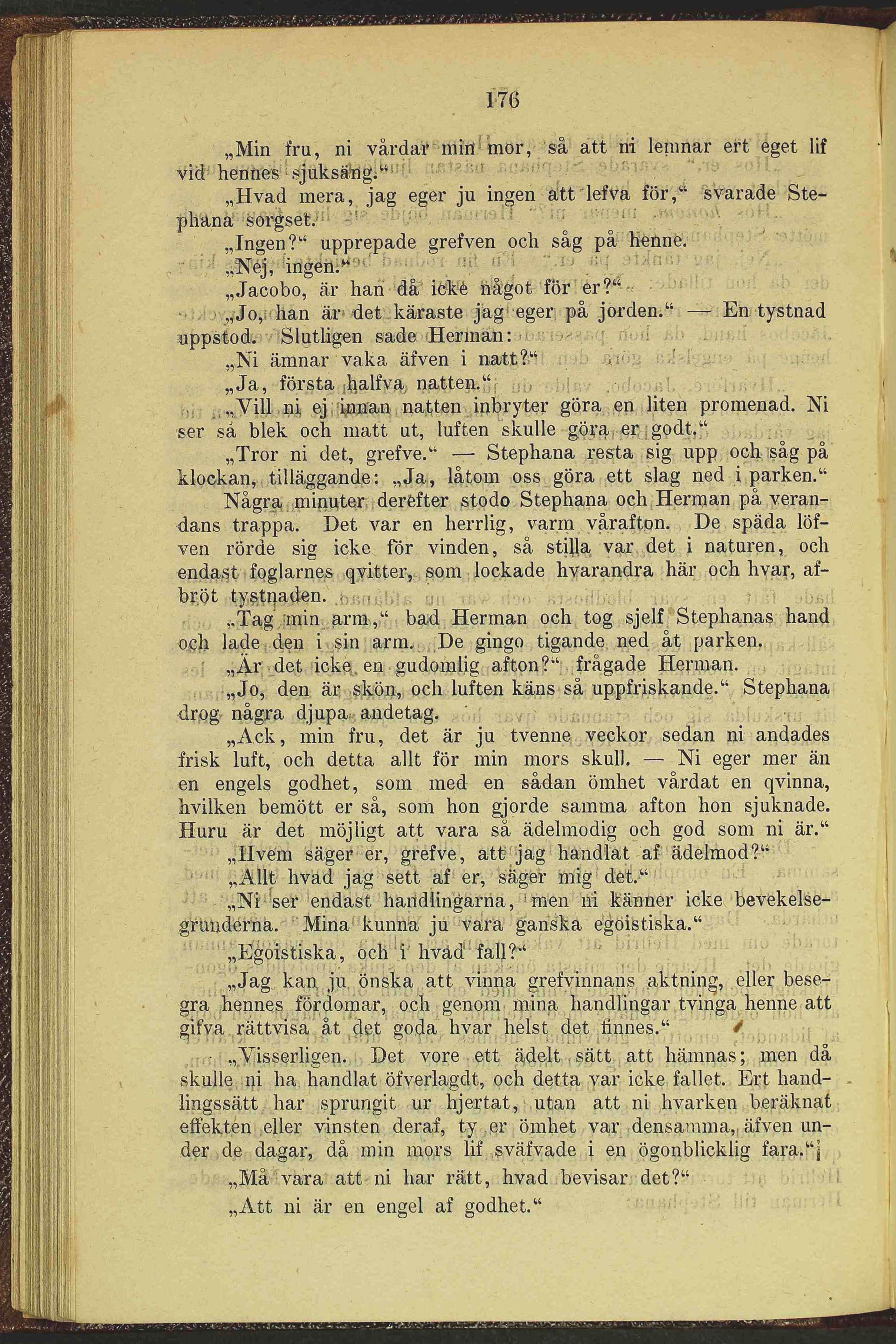 176

„Min fru, ni vårdar min mor, så att ni lemnar ert eget lif vid hennes sjuksäng.“

„Hvad mera, jag eger ju ingen att lefva för,“ svarade Stephana sorgset.

„Ingen?“ upprepade grefven och såg på henne.

„Nej, ingen.“

„Jacobo, är han då icke något för er?“

„Jo, han är det käraste jag eger på jorden.“ — En tystnad uppstod. Slutligen sade Herman:

„Ni ämnar vaka äfven i natt?“

„Ja, första halfva natten.“

„Vill ni ej innan natten inbryter göra en liten promenad. Ni ser så blek och matt ut, luften skulle göra er godt.“

„Tror ni det, grefve.“ — Stephana resta sig upp och såg på klockan, tilläggande: „Ja, låtom oss göra ett slag ned i parken.“

Några minuter derefter stodo Stephana och Herman på verandans trappa. Det var en herrlig, varm vårafton. De späda löfven rörde sig icke för vinden, så stilla var det i naturen, och endast foglarnes qvitter, som lockade hvarandra här och hvar, afbröt tystnaden.

„Tag min arm,“ bad Herman och tog sjelf Stephanas hand och lade den i sin arm. De gingo tigande ned åt parken.

„Är det icke en gudomlig afton?“ frågade Herman.

„Jo, den är skön, och luften käns så uppfriskande.“ Stephana drog några djupa andetag.

„Ack, min fru, det är ju tvenne veckor sedan ni andades frisk luft, och detta allt för min mors skull. — Ni eger mer än en engels godhet, som med en sådan ömhet vårdat en qvinna, hvilken bemött er så, som hon gjorde samma afton hon sjuknade. Huru är det möjligt att vara så ädelmodig och god som ni är.“

„Hvem säger er, grefve, att jag handlat af ädelmod?“

„Allt hvad jag sett af er, säger mig det.“

„Ni ser endast handlingarna, men ni känner icke bevekelsegrunderna. Mina kunna ju vara ganska egoistiska.“

„Egoistiska, och i hvad fall?“

„Jag kan ju önska att vinna grefvinnans aktning, eller besegra hennes fördomar, och genom mina handlingar tvinga henne att gifva rättvisa åt det goda hvar helst det finnes.“

„Visserligen. Det vore ett ädelt sätt att hämnas; men då skulle ni ha handlat öfverlagdt, och detta var icke fallet. Ert handlingssätt har sprungit ur hjertat, utan att ni hvarken beräknat effekten eller vinsten deraf, ty er ömhet var densamma, äfven under de dagar, då min mors lif sväfvade i en ögonblicklig fara.“

„Må vara att ni har rätt, hvad bevisar det?“

„Att ni är en engel af godhet.“